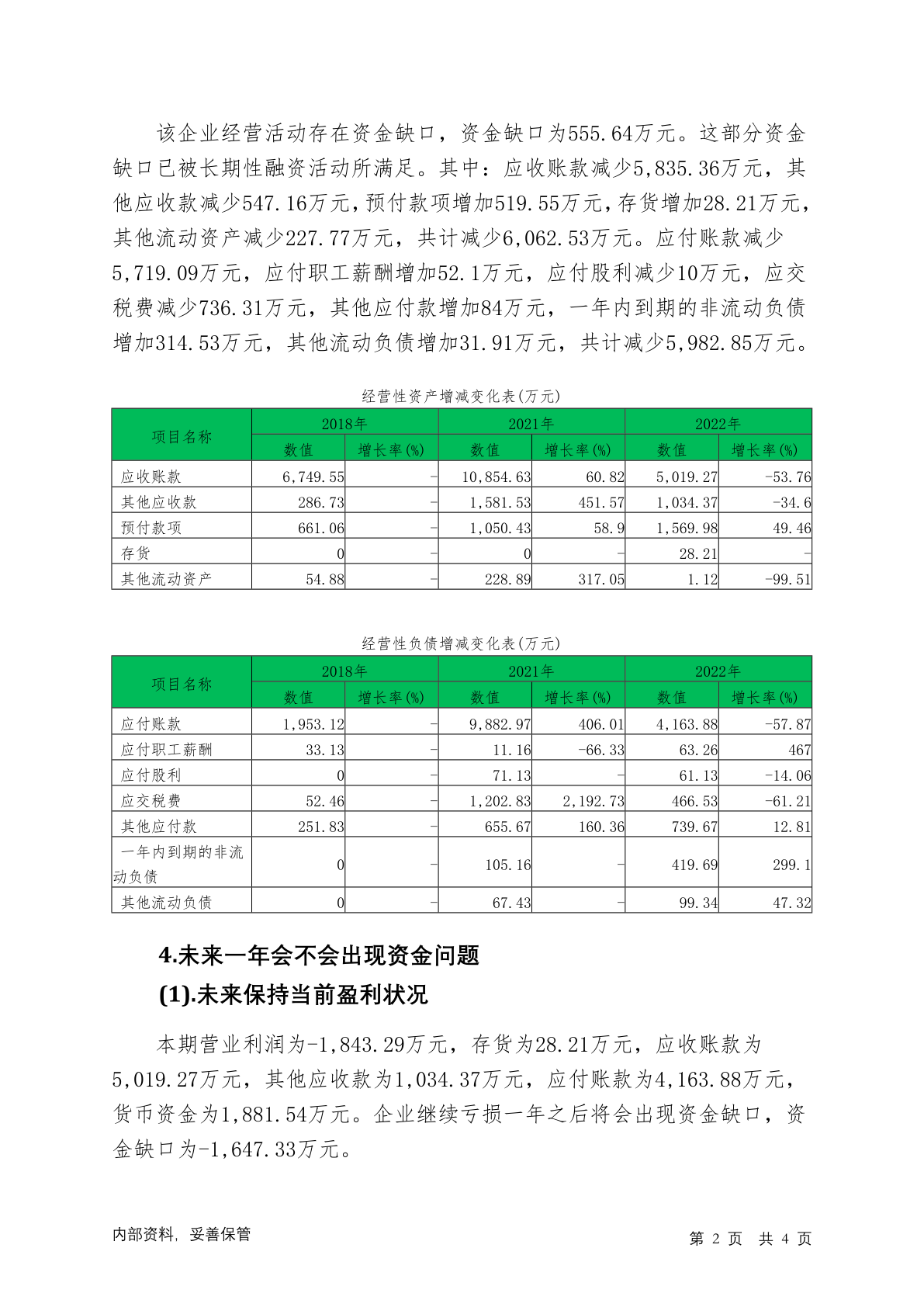 该企业经营活动存在资金缺口，资金缺口为555.64万元。这部分资金缺口已被长期性融资活动所满足。其中：应收账款减少5,835.36万元，其他应收款减少547.16万元，预付款项增加519.55万元，存货增加28.21万元，其他流动资产减少227.77万元，共计减少6,062.53万元。应付账款减少5,719.09万元，应付职工薪酬增加52.1万元，应付股利减少10万元，应交税费减少736.31万元，其他应付款增加84万元，一年内到期的非流动负债增加314.53万元，其他流动负债增加31.91万元，共计减少5,982.85万元。

经营性资产增减变化表(万元)

| 项目名称 | 2018年 数值 | 2018年 增长率(%) | 2021年 数值 | 2021年 增长率(%) | 2022年 数值 | 2022年 增长率(%) |
|---|---|---|---|---|---|---|
| 应收账款 | 6,749.55 | - | 10,854.63 | 60.82 | 5,019.27 | -53.76 |
| 其他应收款 | 286.73 | - | 1,581.53 | 451.57 | 1,034.37 | -34.6 |
| 预付款项 | 661.06 | - | 1,050.43 | 58.9 | 1,569.98 | 49.46 |
| 存货 | 0 | - | 0 | - | 28.21 | - |
| 其他流动资产 | 54.88 | - | 228.89 | 317.05 | 1.12 | -99.51 |

经营性负债增减变化表(万元)

| 项目名称 | 2018年 数值 | 2018年 增长率(%) | 2021年 数值 | 2021年 增长率(%) | 2022年 数值 | 2022年 增长率(%) |
|---|---|---|---|---|---|---|
| 应付账款 | 1,953.12 | - | 9,882.97 | 406.01 | 4,163.88 | -57.87 |
| 应付职工薪酬 | 33.13 | - | 11.16 | -66.33 | 63.26 | 467 |
| 应付股利 | 0 | - | 71.13 | - | 61.13 | -14.06 |
| 应交税费 | 52.46 | - | 1,202.83 | 2,192.73 | 466.53 | -61.21 |
| 其他应付款 | 251.83 | - | 655.67 | 160.36 | 739.67 | 12.81 |
| 一年内到期的非流动负债 | 0 | - | 105.16 | - | 419.69 | 299.1 |
| 其他流动负债 | 0 | - | 67.43 | - | 99.34 | 47.32 |

4.未来一年会不会出现资金问题

(1).未来保持当前盈利状况

本期营业利润为-1,843.29万元，存货为28.21万元，应收账款为5,019.27万元，其他应收款为1,034.37万元，应付账款为4,163.88万元，货币资金为1,881.54万元。企业继续亏损一年之后将会出现资金缺口，资金缺口为-1,647.33万元。

内部资料，妥善保管 第 2 页 共 4 页